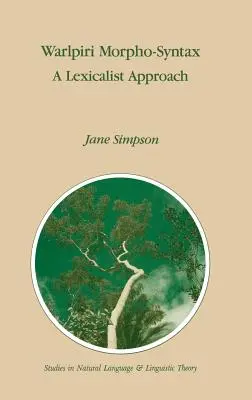 Warlpiri Morpho-Syntax
A Lexicalist Approach

Jane Simpson

Studies in Natural Language & Linguistic Theory